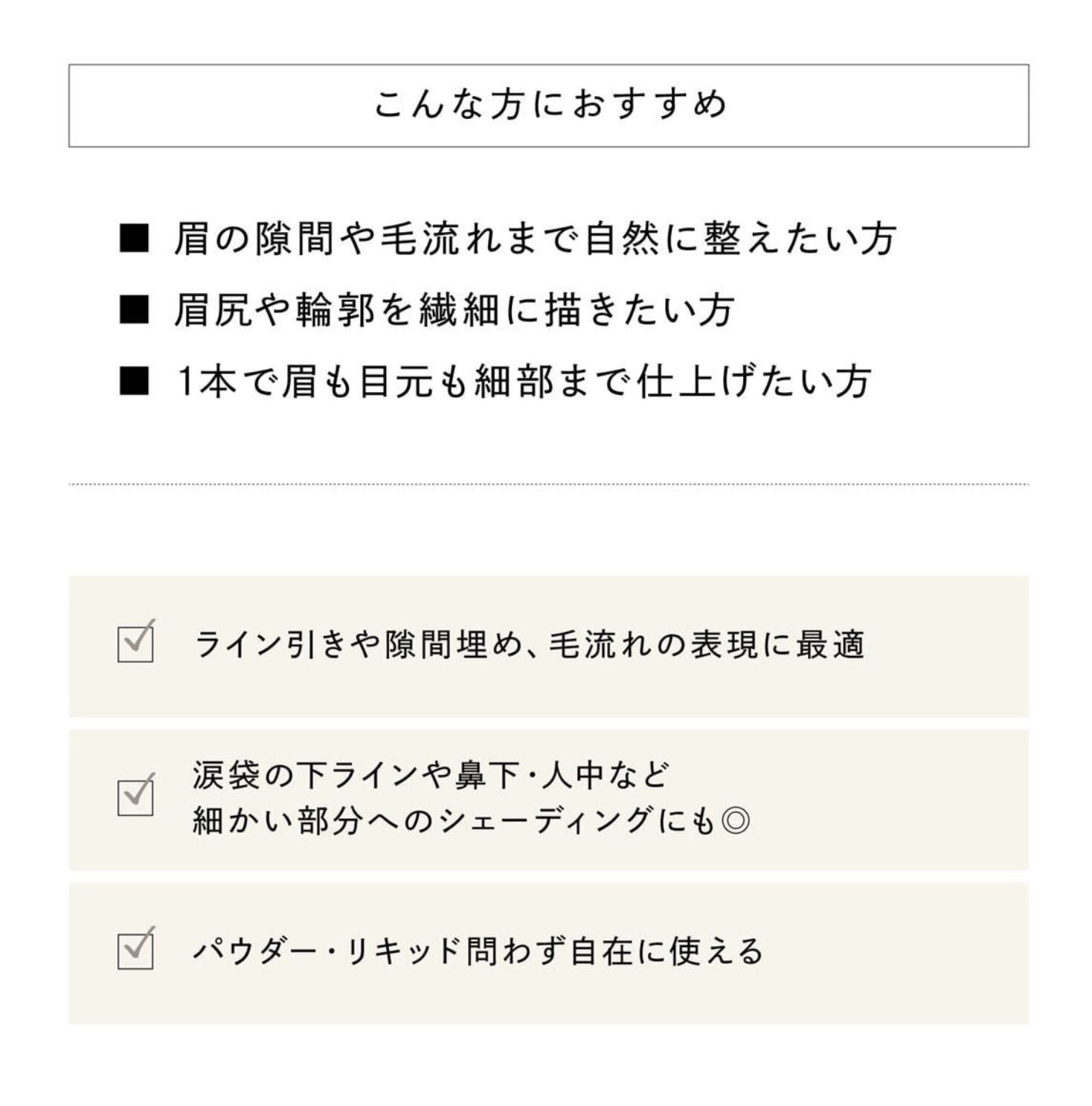 こんな方におすすめ

■ 眉の隙間や毛流れまで自然に整えたい方

■ 眉尻や輪郭を繊細に描きたい方

■ 1本で眉も目元も細部まで仕上げたい方

☑ ライン引きや隙間埋め、毛流れの表現に最適

☑ 涙袋の下ラインや鼻下・人中など
細かい部分へのシェーディングにも◎

☑ パウダー・リキッド問わず自在に使える